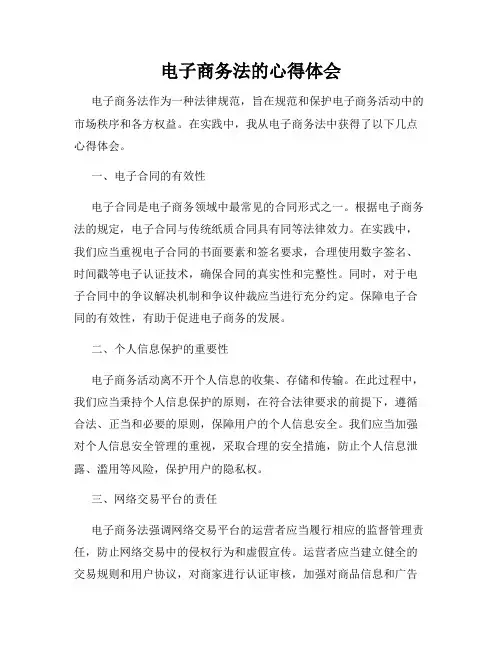 电子商务法的心得体会

电子商务法作为一种法律规范，旨在规范和保护电子商务活动中的市场秩序和各方权益。在实践中，我从电子商务法中获得了以下几点心得体会。

一、电子合同的有效性

电子合同是电子商务领域中最常见的合同形式之一。根据电子商务法的规定，电子合同与传统纸质合同具有同等法律效力。在实践中，我们应当重视电子合同的书面要素和签名要求，合理使用数字签名、时间戳等电子认证技术，确保合同的真实性和完整性。同时，对于电子合同中的争议解决机制和争议仲裁应当进行充分约定。保障电子合同的有效性，有助于促进电子商务的发展。

二、个人信息保护的重要性

电子商务活动离不开个人信息的收集、存储和传输。在此过程中，我们应当秉持个人信息保护的原则，在符合法律要求的前提下，遵循合法、正当和必要的原则，保障用户的个人信息安全。我们应当加强对个人信息安全管理的重视，采取合理的安全措施，防止个人信息泄露、滥用等风险，保护用户的隐私权。

三、网络交易平台的责任

电子商务法强调网络交易平台的运营者应当履行相应的监督管理责任，防止网络交易中的侵权行为和虚假宣传。运营者应当建立健全的交易规则和用户协议，对商家进行认证审核，加强对商品信息和广告